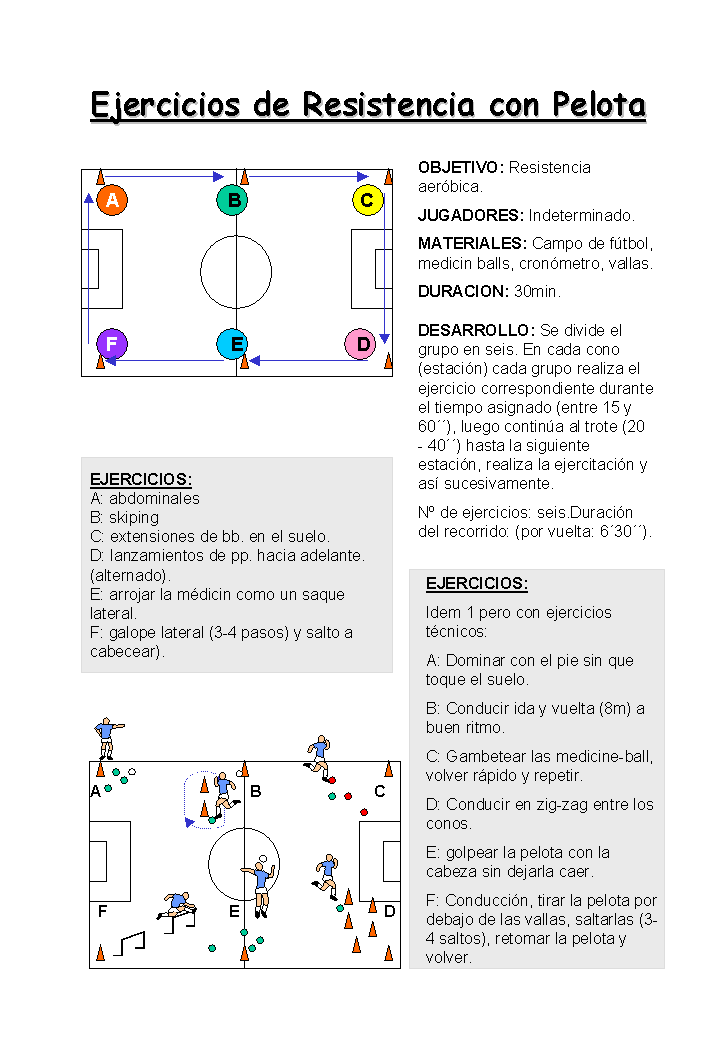 Ejercicios de Resistencia con Pelota

A B C F E D

OBJETIVO: Resistencia aeróbica.

JUGADORES: Indeterminado.

MATERIALES: Campo de fútbol, medicin balls, cronómetro, vallas.

DURACION: 30min.

DESARROLLO: Se divide el grupo en seis. En cada cono (estación) cada grupo realiza el ejercicio correspondiente durante el tiempo asignado (entre 15 y 60´´), luego continúa al trote (20 - 40´´) hasta la siguiente estación, realiza la ejercitación y así sucesivamente.

Nº de ejercicios: seis.Duración del recorrido: (por vuelta: 6´30´´).

EJERCICIOS:
A: abdominales
B: skiping
C: extensiones de bb. en el suelo.
D: lanzamientos de pp. hacia adelante. (alternado).
E: arrojar la médicin como un saque lateral.
F: galope lateral (3-4 pasos) y salto a cabecear).

EJERCICIOS:

Idem 1 pero con ejercicios técnicos:

A: Dominar con el pie sin que toque el suelo.

B: Conducir ida y vuelta (8m) a buen ritmo.

C: Gambetear las medicine-ball, volver rápido y repetir.

D: Conducir en zig-zag entre los conos.

E: golpear la pelota con la cabeza sin dejarla caer.

F: Conducción, tirar la pelota por debajo de las vallas, saltarlas (3-4 saltos), retomar la pelota y volver.

A B C F E D